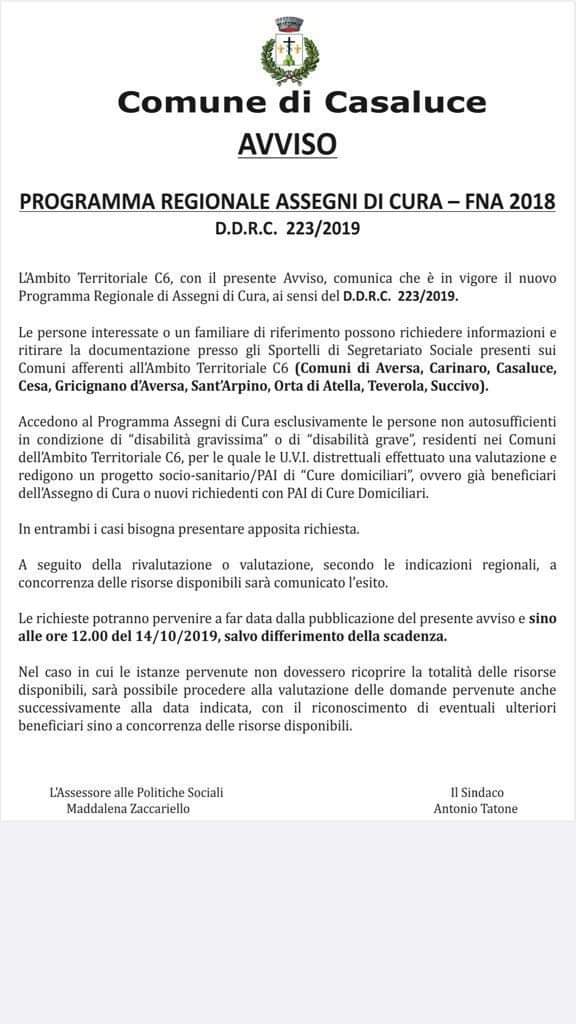 Comune di Casaluce
AVVISO

PROGRAMMA REGIONALE ASSEGNI DI CURA – FNA 2018
D.D.R.C. 223/2019

L'Ambito Territoriale C6, con il presente Avviso, comunica che è in vigore il nuovo Programma Regionale di Assegni di Cura, ai sensi del D.D.R.C. 223/2019.

Le persone interessate o un familiare di riferimento possono richiedere informazioni e ritirare la documentazione presso gli Sportelli di Segretariato Sociale presenti sui Comuni afferenti all'Ambito Territoriale C6 (Comuni di Aversa, Carinaro, Casaluce, Cesa, Gricignano d'Aversa, Sant'Arpino, Orta di Atella, Teverola, Succivo).

Accedono al Programma Assegni di Cura esclusivamente le persone non autosufficienti in condizione di "disabilità gravissima" o di "disabilità grave", residenti nei Comuni dell'Ambito Territoriale C6, per le quale le U.V.I. distrettuali effettuato una valutazione e redigono un progetto socio-sanitario/PAI di "Cure domiciliari", ovvero già beneficiari dell'Assegno di Cura o nuovi richiedenti con PAI di Cure Domiciliari.

In entrambi i casi bisogna presentare apposita richiesta.

A seguito della rivalutazione o valutazione, secondo le indicazioni regionali, a concorrenza delle risorse disponibili sarà comunicato l'esito.

Le richieste potranno pervenire a far data dalla pubblicazione del presente avviso e sino alle ore 12.00 del 14/10/2019, salvo differimento della scadenza.

Nel caso in cui le istanze pervenute non dovessero ricoprire la totalità delle risorse disponibili, sarà possibile procedere alla valutazione delle domande pervenute anche successivamente alla data indicata, con il riconoscimento di eventuali ulteriori beneficiari sino a concorrenza delle risorse disponibili.

L'Assessore alle Politiche Sociali
Maddalena Zaccariello

Il Sindaco
Antonio Tatone